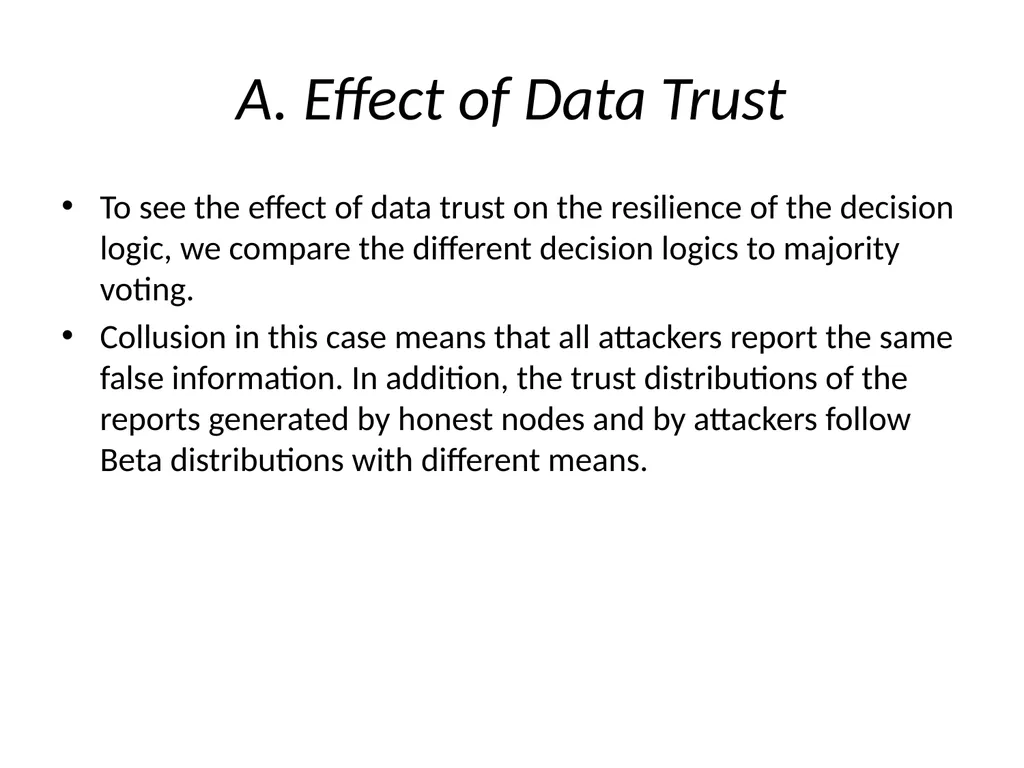 A. Effect of Data Trust

• To see the effect of data trust on the resilience of the decision logic, we compare the different decision logics to majority voting.

• Collusion in this case means that all attackers report the same false information. In addition, the trust distributions of the reports generated by honest nodes and by attackers follow Beta distributions with different means.